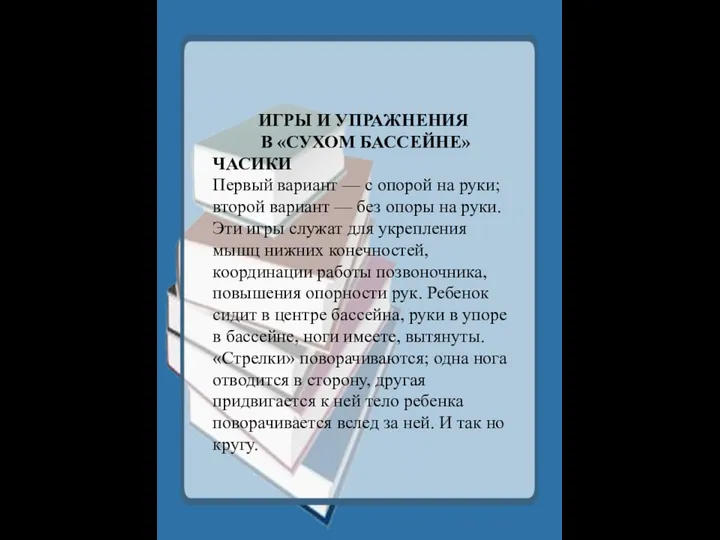 ИГРЫ И УПРАЖНЕНИЯ
В «СУХОМ БАССЕЙНЕ»

ЧАСИКИ
Первый вариант — с опорой на руки; второй вариант — без опоры на руки. Эти игры служат для укрепления мышц нижних конечностей, координации работы позвоночника, повышения опорности рук. Ребенок сидит в центре бассейна, руки в упоре в бассейне, ноги имеете, вытянуты. «Стрелки» поворачиваются; одна нога отводится в сторону, другая придвигается к ней тело ребенка поворачивается вслед за ней. И так но кругу.